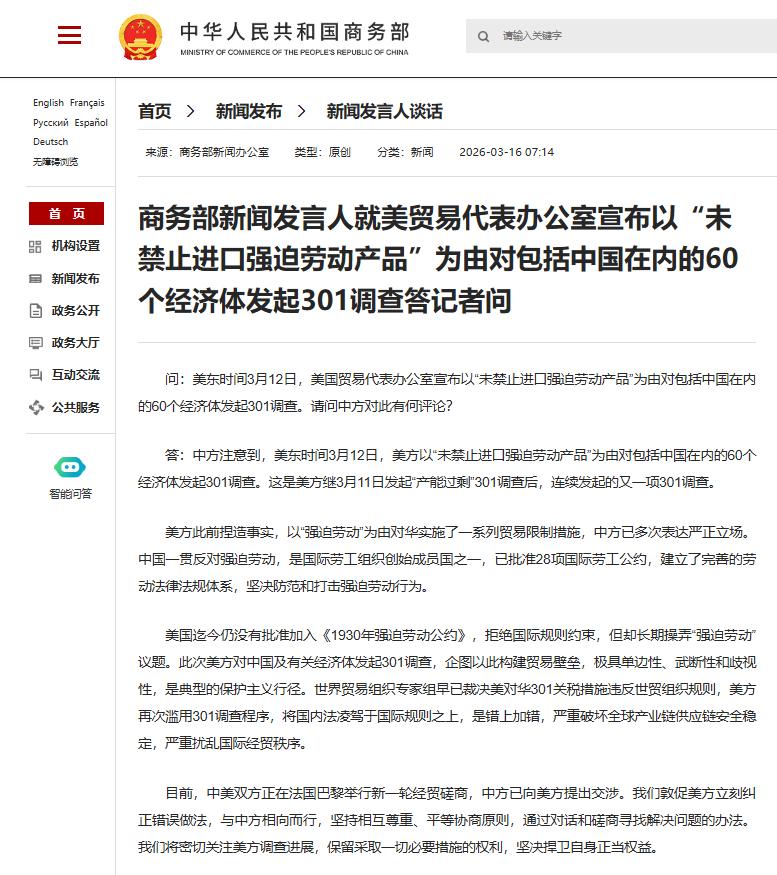 中华人民共和国商务部
MINISTRY OF COMMERCE OF THE PEOPLE'S REPUBLIC OF CHINA

请输入关键字

English Français
Русский Español
Deutsch
无障碍浏览

首 页
机构设置
新闻发布
政务公开
政务大厅
互动交流
公共服务

智能问答

首页 > 新闻发布 > 新闻发言人谈话

来源：商务部新闻办公室 类型：原创 分类：新闻 2026-03-16 07:14

商务部新闻发言人就美贸易代表办公室宣布以“未禁止进口强迫劳动产品”为由对包括中国在内的60个经济体发起301调查答记者问

问：美东时间3月12日，美国贸易代表办公室宣布以“未禁止进口强迫劳动产品”为由对包括中国在内的60个经济体发起301调查。请问中方对此有何评论?

答：中方注意到，美东时间3月12日，美方以“未禁止进口强迫劳动产品”为由对包括中国在内的60个经济体发起301调查。这是美方继3月11日发起“产能过剩”301调查后，连续发起的又一项301调查。

美方此前捏造事实，以“强迫劳动”为由对华实施了一系列贸易限制措施，中方已多次表达严正立场。中国一贯反对强迫劳动，是国际劳工组织创始成员国之一，已批准28项国际劳工公约，建立了完善的劳动法律法规体系，坚决防范和打击强迫劳动行为。

美国迄今仍没有批准加入《1930年强迫劳动公约》，拒绝国际规则约束，但却长期操弄“强迫劳动”议题。此次美方对中国及有关经济体发起301调查，企图以此构建贸易壁垒，极具单边性、武断性和歧视性，是典型的保护主义行径。世界贸易组织专家组早已裁决美对华301关税措施违反世贸组织规则，美方再次滥用301调查程序，将国内法凌驾于国际规则之上，是错上加错，严重破坏全球产业链供应链安全稳定，严重扰乱国际经贸秩序。

目前，中美双方正在法国巴黎举行新一轮经贸磋商，中方已向美方提出交涉。我们敦促美方立刻纠正错误做法，与中方相向而行，坚持相互尊重、平等协商原则，通过对话和磋商寻找解决问题的办法。我们将密切关注美方调查进展，保留采取一切必要措施的权利，坚决捍卫自身正当权益。